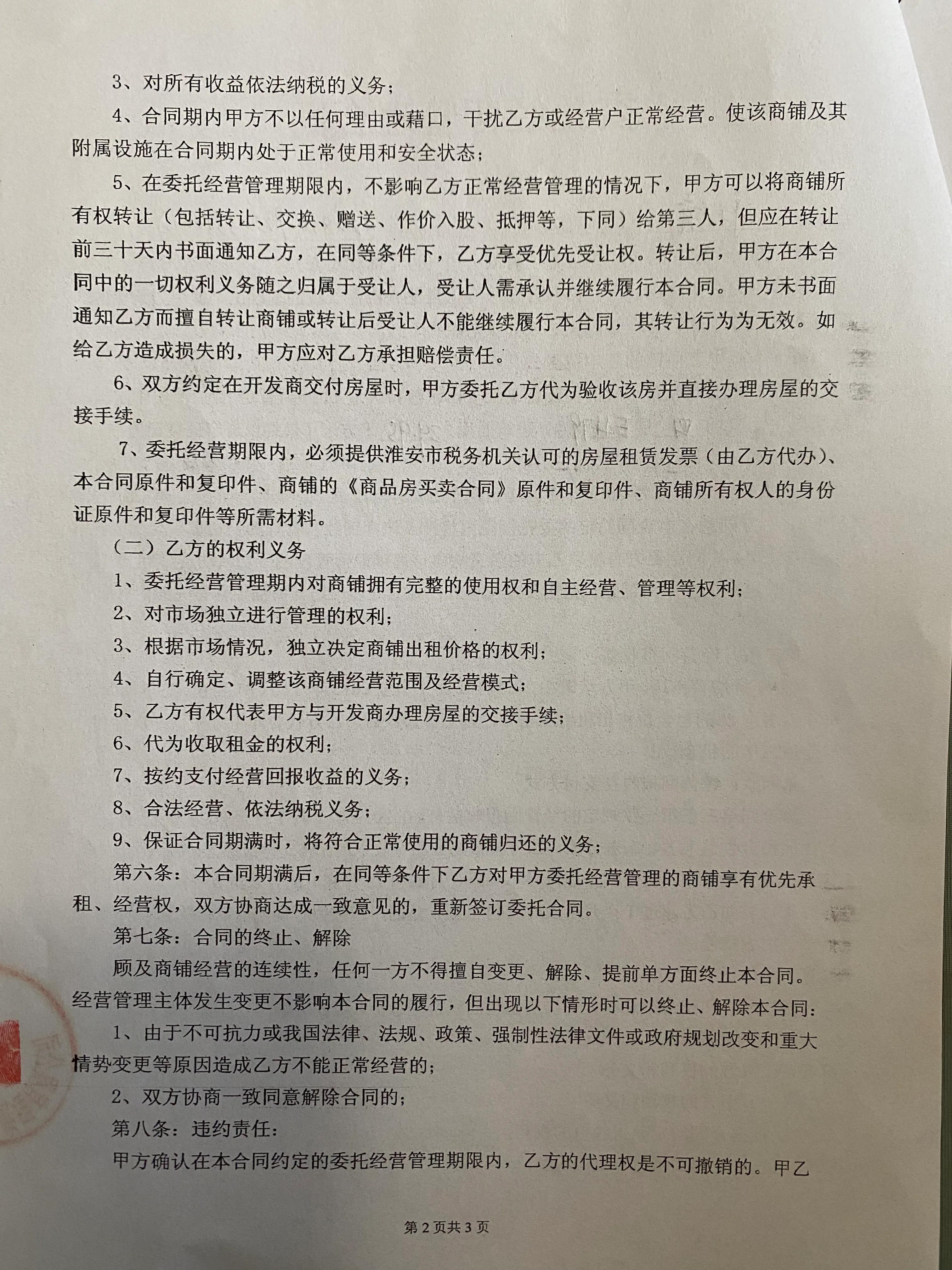 3、对所有收益依法纳税的义务；

4、合同期内甲方不以任何理由或藉口，干扰乙方或经营户正常经营。使该商铺及其附属设施在合同期内处于正常使用和安全状态；

5、在委托经营管理期限内，不影响乙方正常经营管理的情况下，甲方可以将商铺所有权转让（包括转让、交换、赠送、作价入股、抵押等，下同）给第三人，但应在转让前三十天内书面通知乙方，在同等条件下，乙方享受优先受让权。转让后，甲方在本合同中的一切权利义务随之归属于受让人，受让人需承认并继续履行本合同。甲方未书面通知乙方而擅自转让商铺或转让后受让人不能继续履行本合同，其转让行为为无效。如给乙方造成损失的，甲方应对乙方承担赔偿责任。

6、双方约定在开发商交付房屋时，甲方委托乙方代为验收该房并直接办理房屋的交接手续。

7、委托经营期限内，必须提供淮安市税务机关认可的房屋租赁发票（由乙方代办）、本合同原件和复印件、商铺的《商品房买卖合同》原件和复印件、商铺所有权人的身份证原件和复印件等所需材料。

（二）乙方的权利义务

1、委托经营管理期内对商铺拥有完整的使用权和自主经营、管理等权利；

2、对市场独立进行管理的权利；

3、根据市场情况，独立决定商铺出租价格的权利；

4、自行确定、调整该商铺经营范围及经营模式；

5、乙方有权代表甲方与开发商办理房屋的交接手续；

6、代为收取租金的权利；

7、按约支付经营回报收益的义务；

8、合法经营、依法纳税义务；

9、保证合同期满时，将符合正常使用的商铺归还的义务；

第六条：本合同期满后，在同等条件下乙方对甲方委托经营管理的商铺享有优先承租、经营权，双方协商达成一致意见的，重新签订委托合同。

第七条：合同的终止、解除

顾及商铺经营的连续性，任何一方不得擅自变更、解除、提前单方面终止本合同。经营管理主体发生变更不影响本合同的履行，但出现以下情形时可以终止、解除本合同：

1、由于不可抗力或我国法律、法规、政策、强制性法律文件或政府规划改变和重大情势变更等原因造成乙方不能正常经营的；

2、双方协商一致同意解除合同的；

第八条：违约责任：

甲方确认在本合同约定的委托经营管理期限内，乙方的代理权是不可撤销的。甲乙

第 2 页共 3 页